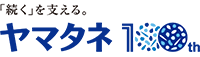 「続く」を支える。
ヤマタネ 100th